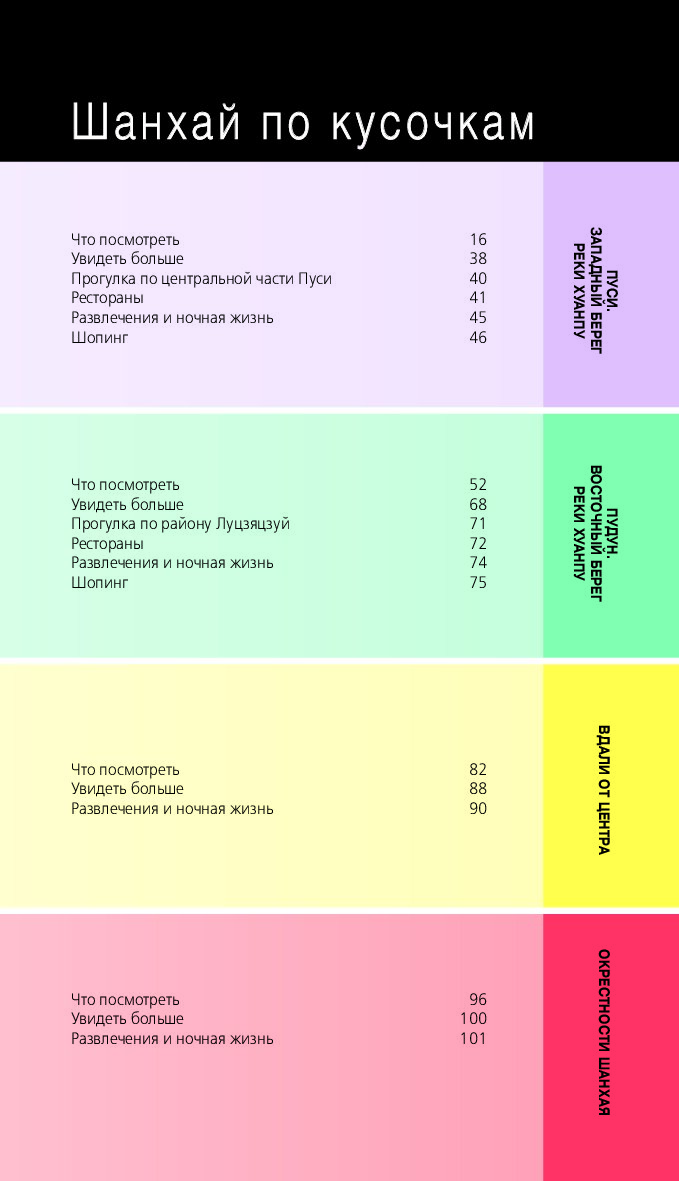 Шанхай по кусочкам

Что посмотреть 16
Увидеть больше 38
Прогулка по центральной части Пуси 40
Рестораны 41
Развлечения и ночная жизнь 45
Шопинг 46

ПУСИ. ЗАПАДНЫЙ БЕРЕГ РЕКИ ХУАНПУ

Что посмотреть 52
Увидеть больше 68
Прогулка по району Луцзяцзуй 71
Рестораны 72
Развлечения и ночная жизнь 74
Шопинг 75

ПУДУН. ВОСТОЧНЫЙ БЕРЕГ РЕКИ ХУАНПУ

Что посмотреть 82
Увидеть больше 88
Развлечения и ночная жизнь 90

ВДАЛИ ОТ ЦЕНТРА

Что посмотреть 96
Увидеть больше 100
Развлечения и ночная жизнь 101

ОКРЕСТНОСТИ ШАНХАЯ